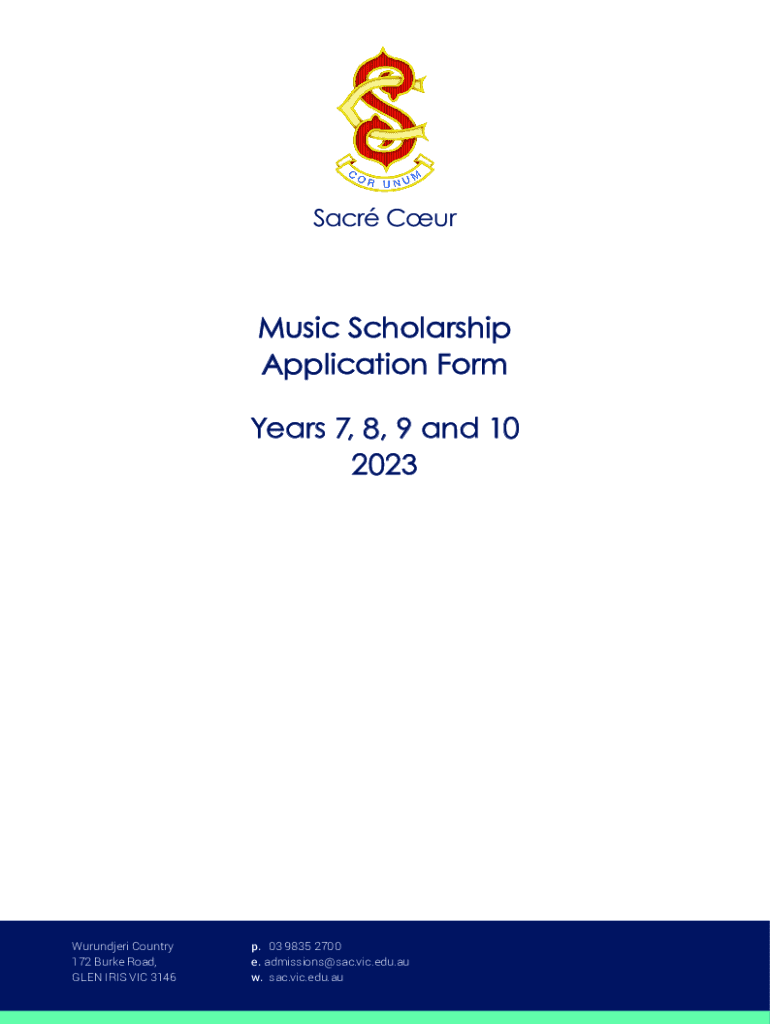 COR UNUM

Sacré Cœur

Music Scholarship Application Form

Years 7, 8, 9 and 10
2023

Wurundjeri Country
172 Burke Road,
GLEN IRIS VIC 3146

p. 03 9835 2700
e. admissions@sac.vic.edu.au
w. sac.vic.edu.au